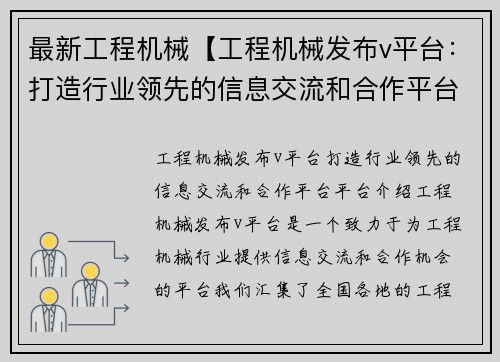 最新工程机械【工程机械发布v平台：打造行业领先的信息交流和合作平台

工程机械发布V平台打造行业领先的信息交流和合作平台平台介绍工程机械发布V平台是一个致力于为工程机械行业提供信息交流和合作机会的平台我们汇集了全国各地的工程